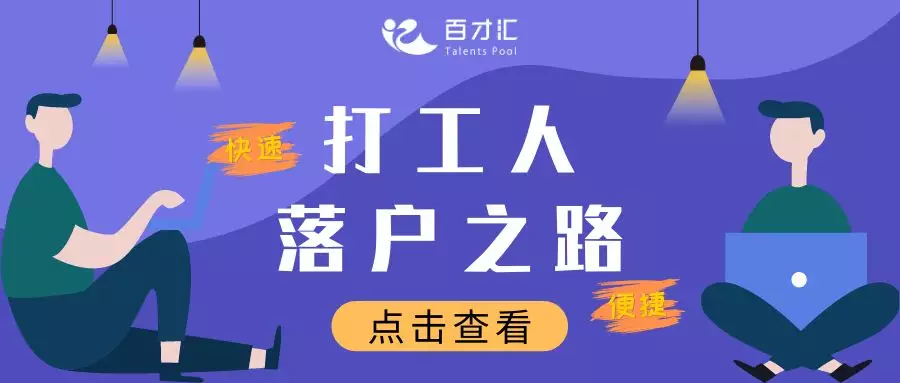 百才汇
Talents Pool

快速

打工人
落户之路

便捷

点击查看